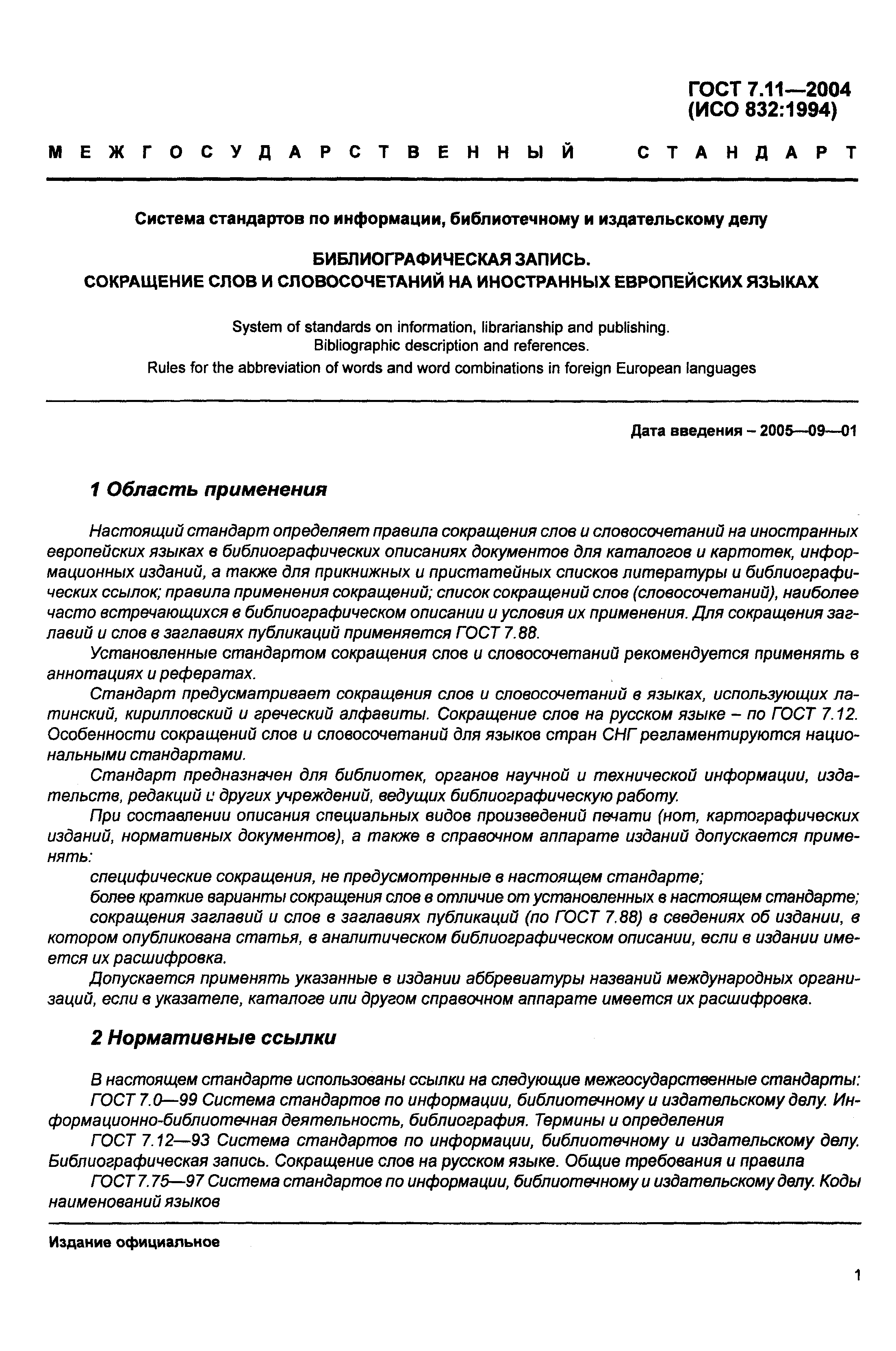 ГОСТ 7.11—2004
(ИСО 832:1994)

МЕЖГОСУДАРСТВЕННЫЙ СТАНДАРТ

Система стандартов по информации, библиотечному и издательскому делу

БИБЛИОГРАФИЧЕСКАЯ ЗАПИСЬ.
СОКРАЩЕНИЕ СЛОВ И СЛОВОСОЧЕТАНИЙ НА ИНОСТРАННЫХ ЕВРОПЕЙСКИХ ЯЗЫКАХ

System of standards on information, librarianship and publishing.
Bibliographic description and references.
Rules for the abbreviation of words and word combinations in foreign European languages

Дата введения – 2005—09—01

1 Область применения

Настоящий стандарт определяет правила сокращения слов и словосочетаний на иностранных европейских языках в библиографических описаниях документов для каталогов и картотек, информационных изданий, а также для прикнижных и пристатейных списков литературы и библиографических ссылок; правила применения сокращений; список сокращений слов (словосочетаний), наиболее часто встречающихся в библиографическом описании и условия их применения. Для сокращения заглавий и слов в заглавиях публикаций применяется ГОСТ 7.88.

Установленные стандартом сокращения слов и словосочетаний рекомендуется применять в аннотациях и рефератах.

Стандарт предусматривает сокращения слов и словосочетаний в языках, использующих латинский, кирилловский и греческий алфавиты. Сокращение слов на русском языке – по ГОСТ 7.12. Особенности сокращений слов и словосочетаний для языков стран СНГ регламентируются национальными стандартами.

Стандарт предназначен для библиотек, органов научной и технической информации, издательств, редакций и других учреждений, ведущих библиографическую работу.

При составлении описания специальных видов произведений печати (нот, картографических изданий, нормативных документов), а также в справочном аппарате изданий допускается применять:

специфические сокращения, не предусмотренные в настоящем стандарте;

более краткие варианты сокращения слов в отличие от установленных в настоящем стандарте;

сокращения заглавий и слов в заглавиях публикаций (по ГОСТ 7.88) в сведениях об издании, в котором опубликована статья, в аналитическом библиографическом описании, если в издании имеется их расшифровка.

Допускается применять указанные в издании аббревиатуры названий международных организаций, если в указателе, каталоге или другом справочном аппарате имеется их расшифровка.

2 Нормативные ссылки

В настоящем стандарте использованы ссылки на следующие межгосударственные стандарты:

ГОСТ 7.0—99 Система стандартов по информации, библиотечному и издательскому делу. Информационно-библиотечная деятельность, библиография. Термины и определения

ГОСТ 7.12—93 Система стандартов по информации, библиотечному и издательскому делу. Библиографическая запись. Сокращение слов на русском языке. Общие требования и правила

ГОСТ 7.75—97 Система стандартов по информации, библиотечному и издательскому делу. Коды наименований языков

Издание официальное

1